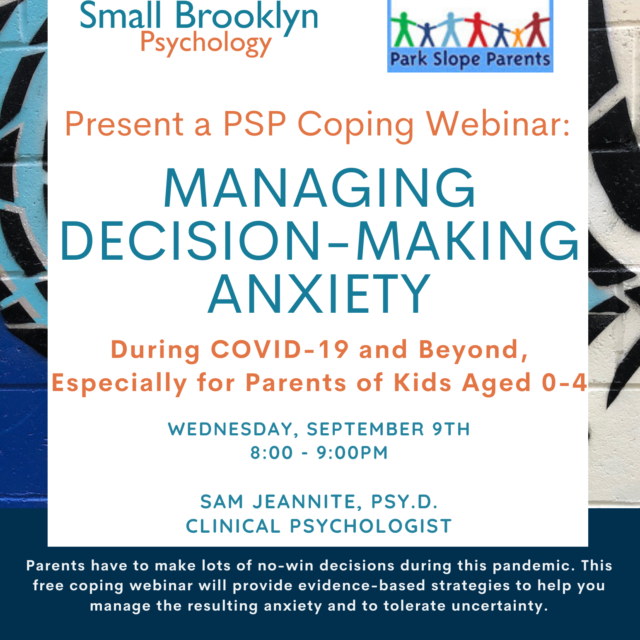 Small Brooklyn
Psychology

Park Slope Parents

Present a PSP Coping Webinar:

MANAGING DECISION-MAKING ANXIETY

During COVID-19 and Beyond, Especially for Parents of Kids Aged 0-4

WEDNESDAY, SEPTEMBER 9TH
8:00 - 9:00PM

SAM JEANNITE, PSY.D.
CLINICAL PSYCHOLOGIST

Parents have to make lots of no-win decisions during this pandemic. This free coping webinar will provide evidence-based strategies to help you manage the resulting anxiety and to tolerate uncertainty.